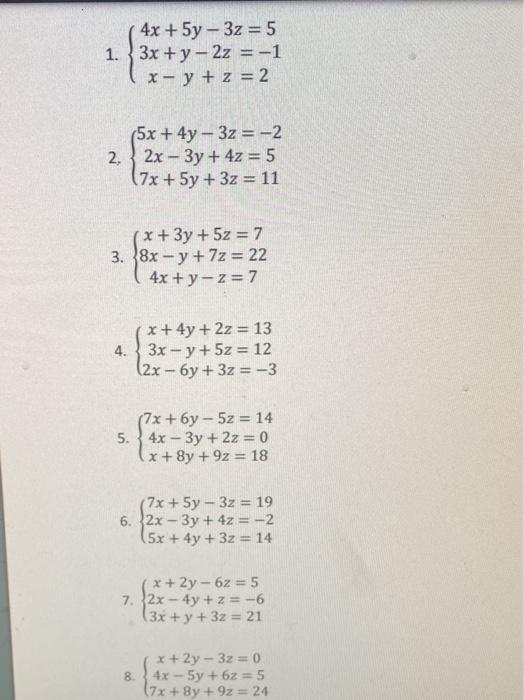 1. $\begin{cases} 4x + 5y - 3z = 5 \\ 3x + y - 2z = -1 \\ x - y + z = 2 \end{cases}$

2. $\begin{cases} 5x + 4y - 3z = -2 \\ 2x - 3y + 4z = 5 \\ 7x + 5y + 3z = 11 \end{cases}$

3. $\begin{cases} x + 3y + 5z = 7 \\ 8x - y + 7z = 22 \\ 4x + y - z = 7 \end{cases}$

4. $\begin{cases} x + 4y + 2z = 13 \\ 3x - y + 5z = 12 \\ 2x - 6y + 3z = -3 \end{cases}$

5. $\begin{cases} 7x + 6y - 5z = 14 \\ 4x - 3y + 2z = 0 \\ x + 8y + 9z = 18 \end{cases}$

6. $\begin{cases} 7x + 5y - 3z = 19 \\ 2x - 3y + 4z = -2 \\ 5x + 4y + 3z = 14 \end{cases}$

7. $\begin{cases} x + 2y - 6z = 5 \\ 2x - 4y + z = -6 \\ 3x + y + 3z = 21 \end{cases}$

8. $\begin{cases} x + 2y - 3z = 0 \\ 4x - 5y + 6z = 5 \\ 7x + 8y + 9z = 24 \end{cases}$